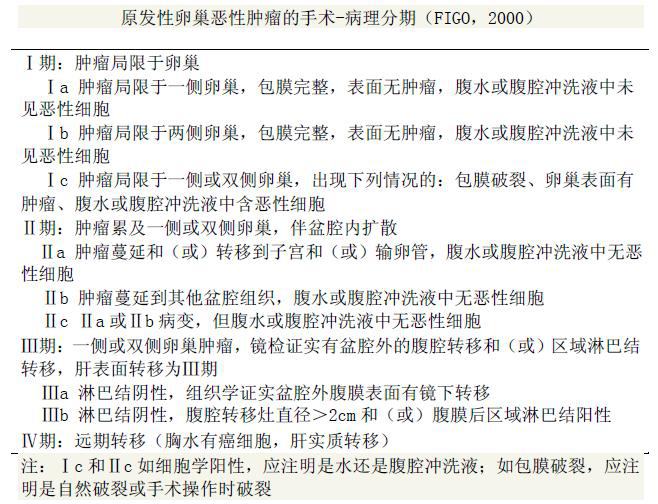 原发性卵巢恶性肿瘤的手术-病理分期（FIGO，2000）

Ⅰ期：肿瘤局限于卵巢

Ⅰa 肿瘤局限于一侧卵巢，包膜完整，表面无肿瘤，腹水或腹腔冲洗液中未见恶性细胞

Ⅰb 肿瘤局限于两侧卵巢，包膜完整，表面无肿瘤，腹水或腹腔冲洗液中未见恶性细胞

Ⅰc 肿瘤局限于一侧或双侧卵巢，出现下列情况的：包膜破裂、卵巢表面有肿瘤、腹水或腹腔冲洗液中含恶性细胞

Ⅱ期：肿瘤累及一侧或双侧卵巢，伴盆腔内扩散

Ⅱa 肿瘤蔓延和（或）转移到子宫和（或）输卵管，腹水或腹腔冲洗液中无恶性细胞

Ⅱb 肿瘤蔓延到其他盆腔组织，腹水或腹腔冲洗液中无恶性细胞

Ⅱc Ⅱa或Ⅱb病变，但腹水或腹腔冲洗液中无恶性细胞

Ⅲ期：一侧或双侧卵巢肿瘤，镜检证实有盆腔外的腹腔转移和（或）区域淋巴结转移，肝表面转移为Ⅲ期

Ⅲa 淋巴结阴性，组织学证实盆腔外腹膜表面有镜下转移

Ⅲb 淋巴结阴性，腹腔转移灶直径＞2cm和（或）腹膜后区域淋巴结阳性

Ⅳ期：远期转移（胸水有癌细胞，肝实质转移）

注：Ⅰc和Ⅱc如细胞学阳性，应注明是水还是腹腔冲洗液；如包膜破裂，应注明是自然破裂或手术操作时破裂